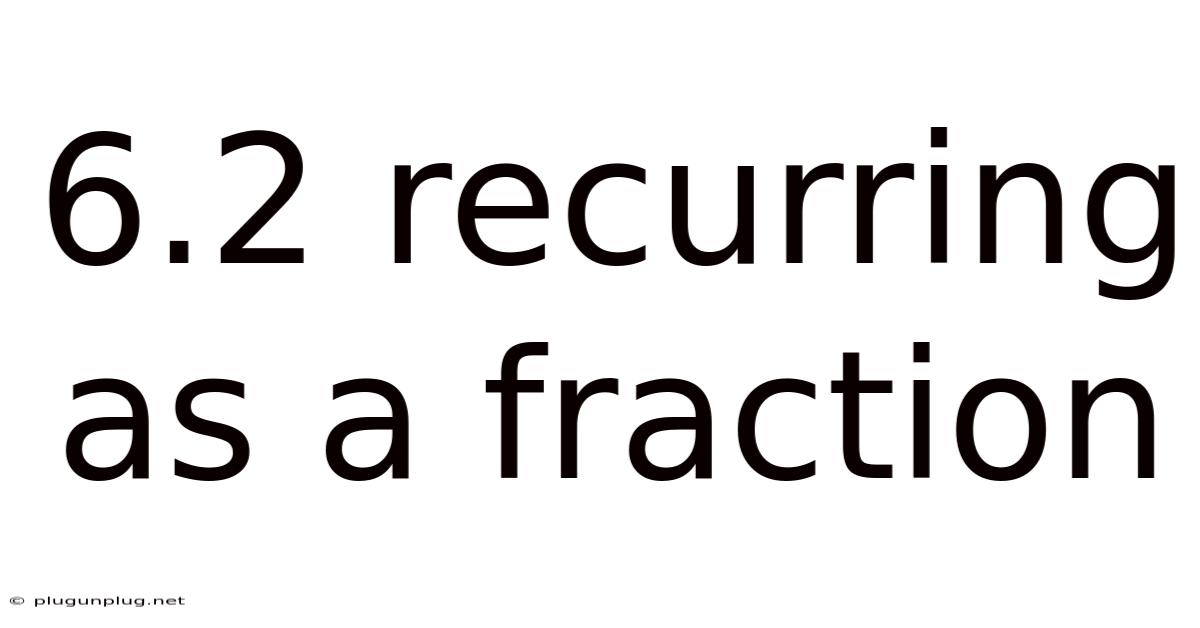 6.2 recurring as a fraction

© plugunplug.net